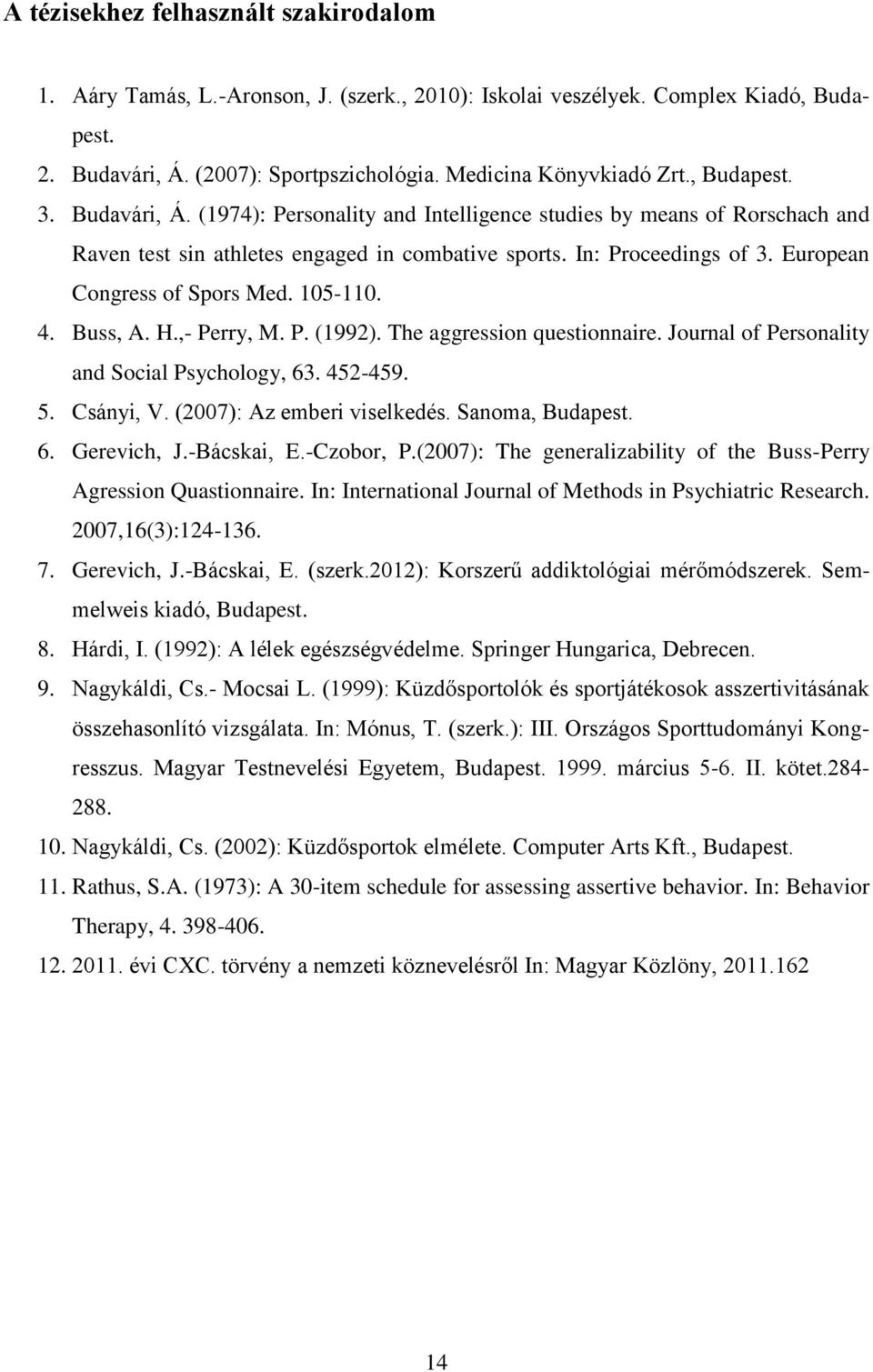 A tézisekhez felhasznált szakirodalom

1. Aáry Tamás, L.-Aronson, J. (szerk., 2010): Iskolai veszélyek. Complex Kiadó, Budapest.
2. Budavári, Á. (2007): Sportpszichológia. Medicina Könyvkiadó Zrt., Budapest.
3. Budavári, Á. (1974): Personality and Intelligence studies by means of Rorschach and Raven test sin athletes engaged in combative sports. In: Proceedings of 3. European Congress of Spors Med. 105-110.
4. Buss, A. H.,- Perry, M. P. (1992). The aggression questionnaire. Journal of Personality and Social Psychology, 63. 452-459.
5. Csányi, V. (2007): Az emberi viselkedés. Sanoma, Budapest.
6. Gerevich, J.-Bácskai, E.-Czobor, P.(2007): The generalizability of the Buss-Perry Agression Quastionnaire. In: International Journal of Methods in Psychiatric Research. 2007,16(3):124-136.
7. Gerevich, J.-Bácskai, E. (szerk.2012): Korszerű addiktológiai mérőmódszerek. Semmelweis kiadó, Budapest.
8. Hárdi, I. (1992): A lélek egészségvédelme. Springer Hungarica, Debrecen.
9. Nagykáldi, Cs.- Mocsai L. (1999): Küzdősportolók és sportjátékosok asszertivitásának összehasonlító vizsgálata. In: Mónus, T. (szerk.): III. Országos Sporttudományi Kongresszus. Magyar Testnevelési Egyetem, Budapest. 1999. március 5-6. II. kötet.284-288.
10. Nagykáldi, Cs. (2002): Küzdősportok elmélete. Computer Arts Kft., Budapest.
11. Rathus, S.A. (1973): A 30-item schedule for assessing assertive behavior. In: Behavior Therapy, 4. 398-406.
12. 2011. évi CXC. törvény a nemzeti köznevelésről In: Magyar Közlöny, 2011.162

14